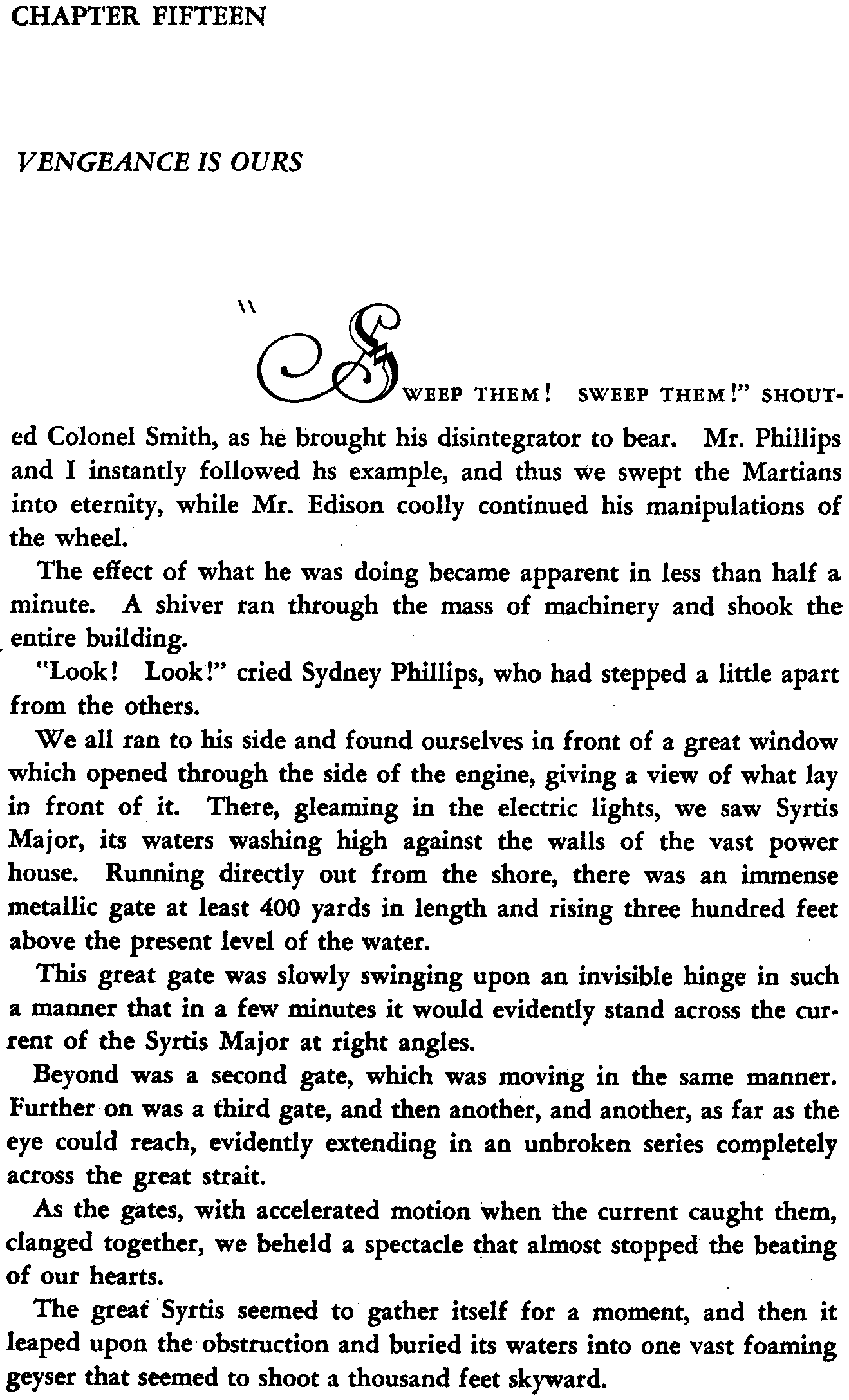 CHAPTER FIFTEEN

VENGEANCE IS OURS

"SWEEP THEM! SWEEP THEM!" SHOUTed Colonel Smith, as he brought his disintegrator to bear. Mr. Phillips and I instantly followed hs example, and thus we swept the Martians into eternity, while Mr. Edison coolly continued his manipulations of the wheel.

The effect of what he was doing became apparent in less than half a minute. A shiver ran through the mass of machinery and shook the entire building.

"Look! Look!" cried Sydney Phillips, who had stepped a little apart from the others.

We all ran to his side and found ourselves in front of a great window which opened through the side of the engine, giving a view of what lay in front of it. There, gleaming in the electric lights, we saw Syrtis Major, its waters washing high against the walls of the vast power house. Running directly out from the shore, there was an immense metallic gate at least 400 yards in length and rising three hundred feet above the present level of the water.

This great gate was slowly swinging upon an invisible hinge in such a manner that in a few minutes it would evidently stand across the current of the Syrtis Major at right angles.

Beyond was a second gate, which was moving in the same manner. Further on was a third gate, and then another, and another, as far as the eye could reach, evidently extending in an unbroken series completely across the great strait.

As the gates, with accelerated motion when the current caught them, clanged together, we beheld a spectacle that almost stopped the beating of our hearts.

The great Syrtis seemed to gather itself for a moment, and then it leaped upon the obstruction and buried its waters into one vast foaming geyser that seemed to shoot a thousand feet skyward.